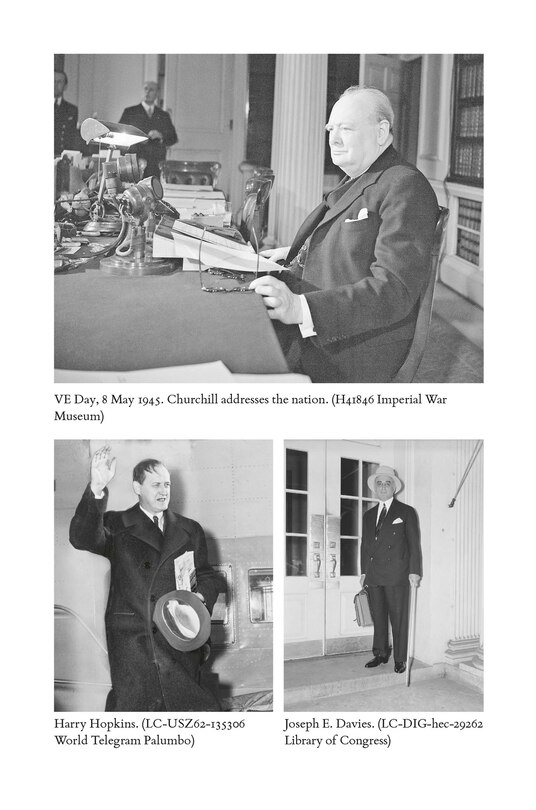 VE Day, 8 May 1945. Churchill addresses the nation. (H41846 Imperial War Museum)

Harry Hopkins. (LC-USZ62-135306 World Telegram Palumbo)

Joseph E. Davies. (LC-DIG-hec-29262 Library of Congress)